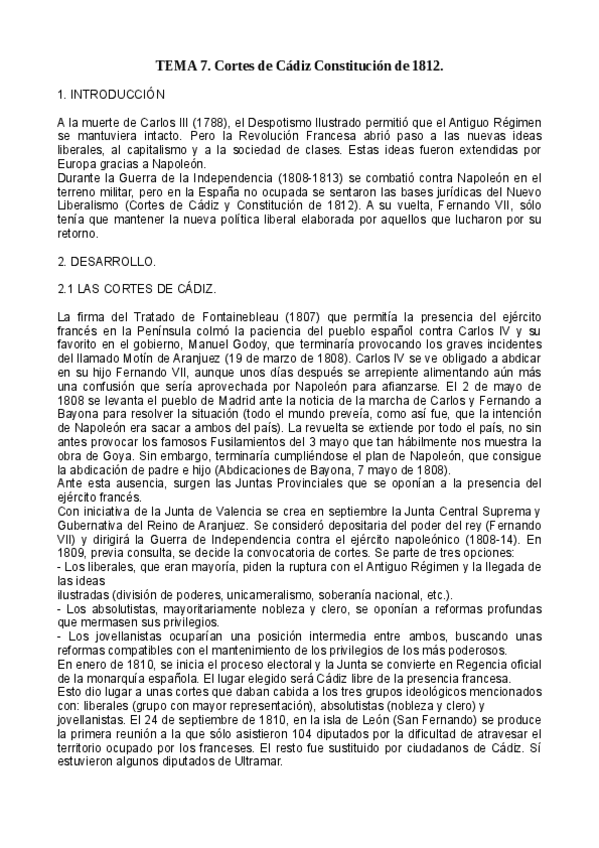 TEMA 7. Cortes de Cádiz Constitución de 1812.

1. INTRODUCCIÓN

A la muerte de Carlos III (1788), el Despotismo Ilustrado permitió que el Antiguo Régimen se mantuviera intacto. Pero la Revolución Francesa abrió paso a las nuevas ideas liberales, al capitalismo y a la sociedad de clases. Estas ideas fueron extendidas por Europa gracias a Napoleón.
Durante la Guerra de la Independencia (1808-1813) se combatió contra Napoleón en el terreno militar, pero en la España no ocupada se sentaron las bases jurídicas del Nuevo Liberalismo (Cortes de Cádiz y Constitución de 1812). A su vuelta, Fernando VII, sólo tenía que mantener la nueva política liberal elaborada por aquellos que lucharon por su retorno.

2. DESARROLLO.

2.1 LAS CORTES DE CÁDIZ.

La firma del Tratado de Fontainebleau (1807) que permitía la presencia del ejército francés en la Península colmó la paciencia del pueblo español contra Carlos IV y su favorito en el gobierno, Manuel Godoy, que terminaría provocando los graves incidentes del llamado Motín de Aranjuez (19 de marzo de 1808). Carlos IV se ve obligado a abdicar en su hijo Fernando VII, aunque unos días después se arrepiente alimentando aún más una confusión que sería aprovechada por Napoleón para afianzarse. El 2 de mayo de 1808 se levanta el pueblo de Madrid ante la noticia de la marcha de Carlos y Fernando a Bayona para resolver la situación (todo el mundo preveía, como así fue, que la intención de Napoleón era sacar a ambos del país). La revuelta se extiende por todo el país, no sin antes provocar los famosos Fusilamientos del 3 mayo que tan hábilmente nos muestra la obra de Goya. Sin embargo, terminaría cumpliéndose el plan de Napoleón, que consigue la abdicación de padre e hijo (Abdicaciones de Bayona, 7 mayo de 1808).
Ante esta ausencia, surgen las Juntas Provinciales que se oponían a la presencia del ejército francés.
Con iniciativa de la Junta de Valencia se crea en septiembre la Junta Central Suprema y Gubernativa del Reino de Aranjuez. Se consideró depositaria del poder del rey (Fernando VII) y dirigirá la Guerra de Independencia contra el ejército napoleónico (1808-14). En 1809, previa consulta, se decide la convocatoria de cortes. Se parte de tres opciones:
- Los liberales, que eran mayoría, piden la ruptura con el Antiguo Régimen y la llegada de las ideas
ilustradas (división de poderes, unicameralismo, soberanía nacional, etc.).
- Los absolutistas, mayoritariamente nobleza y clero, se oponían a reformas profundas que mermasen sus privilegios.
- Los jovellanistas ocuparían una posición intermedia entre ambos, buscando unas reformas compatibles con el mantenimiento de los privilegios de los más poderosos.
En enero de 1810, se inicia el proceso electoral y la Junta se convierte en Regencia oficial de la monarquía española. El lugar elegido será Cádiz libre de la presencia francesa.
Esto dio lugar a unas cortes que daban cabida a los tres grupos ideológicos mencionados con: liberales (grupo con mayor representación), absolutistas (nobleza y clero) y jovellanistas. El 24 de septiembre de 1810, en la isla de León (San Fernando) se produce la primera reunión a la que sólo asistieron 104 diputados por la dificultad de atravesar el territorio ocupado por los franceses. El resto fue sustituido por ciudadanos de Cádiz. Sí estuvieron algunos diputados de Ultramar.